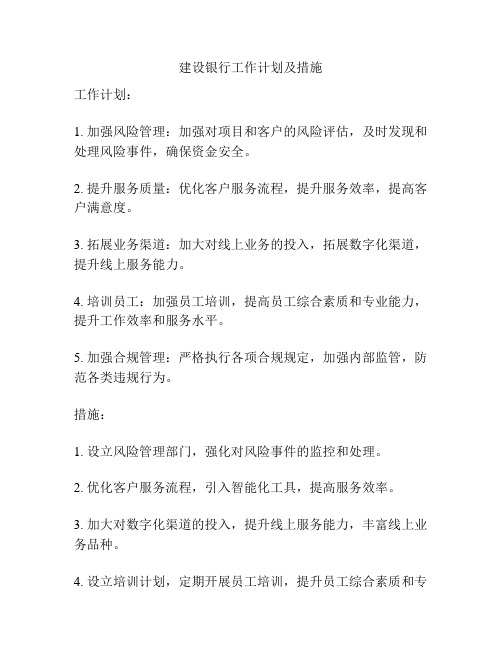 建设银行工作计划及措施

工作计划：

1. 加强风险管理：加强对项目和客户的风险评估，及时发现和处理风险事件，确保资金安全。

2. 提升服务质量：优化客户服务流程，提升服务效率，提高客户满意度。

3. 拓展业务渠道：加大对线上业务的投入，拓展数字化渠道，提升线上服务能力。

4. 培训员工：加强员工培训，提高员工综合素质和专业能力，提升工作效率和服务水平。

5. 加强合规管理：严格执行各项合规规定，加强内部监管，防范各类违规行为。

措施：

1. 设立风险管理部门，强化对风险事件的监控和处理。

2. 优化客户服务流程，引入智能化工具，提高服务效率。

3. 加大对数字化渠道的投入，提升线上服务能力，丰富线上业务品种。

4. 设立培训计划，定期开展员工培训，提升员工综合素质和专